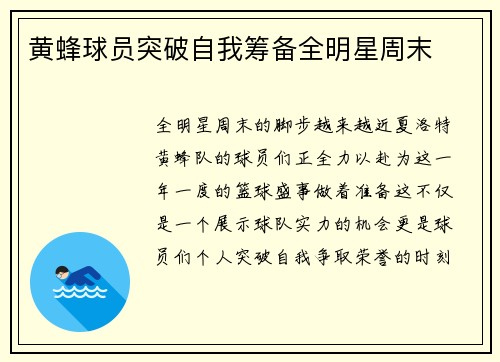 黄蜂球员突破自我筹备全明星周末

全明星周末的脚步越来越近夏洛特黄蜂队的球员们正全力以赴为这一年一度的篮球盛事做着准备这不仅是一个展示球队实力的机会更是球员们个人突破自我争取荣誉的时刻